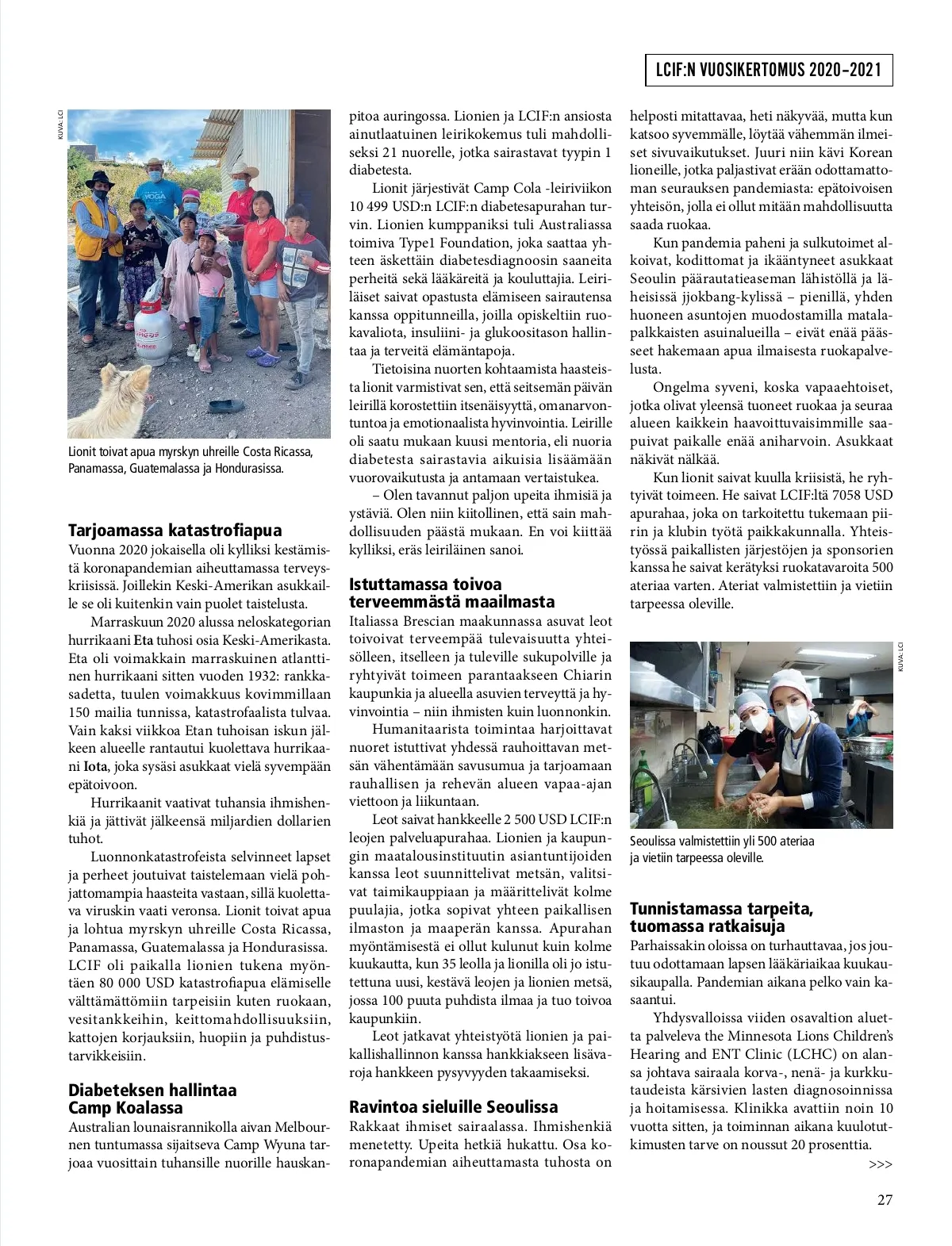 LCIF:N VUOSIKERTOMUS 2020–2021

KUVA: LCI

Lionit toivat apua myrskyn uhreille Costa Ricassa, Panamassa, Guatemalassa ja Hondurasissa.

Tarjoamassa katastrofiapua

Vuonna 2020 jokaisella oli kylliksi kestämistä koronapandemian aiheuttamassa terveyskriisissä. Joillekin Keski-Amerikan asukkaille se oli kuitenkin vain puolet taistelusta.

Marraskuun 2020 alussa neloskategorian hurrikaani Eta tuhosi osia Keski-Amerikasta. Eta oli voimakkain marraskuinen atlanttinen hurrikaani sitten vuoden 1932: rankkasadetta, tuulen voimakkuus kovimmillaan 150 mailia tunnissa, katastrofaalista tulvaa. Vain kaksi viikkoa Etan tuhoisan iskun jälkeen alueelle rantautui kuolettava hurrikaani Iota, joka sysäsi asukkaat vielä syvempään epätoivoon.

Hurrikaanit vaativat tuhansia ihmishenkiä ja jättivät jälkeensä miljardien dollarien tuhot.

Luonnonkatastrofeista selvinneet lapset ja perheet joutuivat taistelemaan vielä pohjattomampia haasteita vastaan, sillä kuolettava viruskin vaati veronsa. Lionit toivat apua ja lohtua myrskyn uhreille Costa Ricassa, Panamassa, Guatemalassa ja Hondurasissa. LCIF oli paikalla lionien tukena myöntäen 80 000 USD katastrofiapua elämiselle välttämättömiin tarpeisiin kuten ruokaan, vesitankkeihin, keittomahdollisuuksiin, kattojen korjauksiin, huopiin ja puhdistustarvikkeisiin.

Diabeteksen hallintaa Camp Koalassa

Australian lounaisrannikolla aivan Melbournen tuntumassa sijaitseva Camp Wyuna tarjoaa vuosittain tuhansille nuorille hauskanpitoa auringossa. Lionien ja LCIF:n ansiosta ainutlaatuinen leirikokemus tuli mahdolliseksi 21 nuorelle, jotka sairastavat tyypin 1 diabetesta.

Lionit järjestivät Camp Cola -leiriviikon 10 499 USD:n LCIF:n diabetesapurahan turvin. Lionien kumppaniksi tuli Australiassa toimiva Type1 Foundation, joka saattaa yhteen äskettäin diabetesdiagnoosin saaneita perheitä sekä lääkäreitä ja kouluttajia. Leiriläiset saivat opastusta elämiseen sairautensa kanssa oppitunneilla, joilla opiskeltiin ruokavaliota, insuliini- ja glukoositason hallintaa ja terveitä elämäntapoja.

Tietoisina nuorten kohtaamista haasteista lionit varmistivat sen, että seitsemän päivän leirillä korostettiin itsenäisyyttä, omanarvontuntoa ja emotionaalista hyvinvointia. Leirille oli saatu mukaan kuusi mentoria, eli nuoria diabetesta sairastavia aikuisia lisäämään vuorovaikutusta ja antamaan vertaistukea.

– Olen tavannut paljon upeita ihmisiä ja ystäviä. Olen niin kiitollinen, että sain mahdollisuuden päästä mukaan. En voi kiittää kylliksi, eräs leiriläinen sanoi.

Istuttamassa toivoa terveemmästä maailmasta

Italiassa Brescian maakunnassa asuvat leot toivoivat terveempää tulevaisuutta yhteisölleen, itselleen ja tuleville sukupolville ja ryhtyivät toimeen parantaakseen Chiarin kaupunkia ja alueella asuvien terveyttä ja hyvinvointia – niin ihmisten kuin luonnonkin.

Humanitaarista toimintaa harjoittavat nuoret istuttivat yhdessä rauhoittavan metsän vähentämään savusumua ja tarjoamaan rauhallisen ja rehevän alueen vapaa-ajan viettoon ja liikuntaan.

Leot saivat hankkeelle 2 500 USD LCIF:n leojen palveluapurahaa. Lionien ja kaupungin maatalousinstituutin asiantuntijoiden kanssa leot suunnittelivat metsän, valitsivat taimikauppiaan ja määrittelivät kolme puulajia, jotka sopivat yhteen paikallisen ilmaston ja maaperän kanssa. Apurahan myöntämisestä ei ollut kulunut kuin kolme kuukautta, kun 35 leolla ja lionilla oli jo istutettuna uusi, kestävä leojen ja lionien metsä, jossa 100 puuta puhdista ilmaa ja tuo toivoa kaupunkiin.

Leot jatkavat yhteistyötä lionien ja paikallishallinnon kanssa hankkiakseen lisävaroja hankkeen pysyvyyden takaamiseksi.

Ravintoa sieluille Seoulissa

Rakkaat ihmiset sairaalassa. Ihmishenkiä menetetty. Upeita hetkiä hukattu. Osa koronapandemian aiheuttamasta tuhosta on helposti mitattavaa, heti näkyvää, mutta kun katsoo syvemmälle, löytää vähemmän ilmeiset sivuvaikutukset. Juuri niin kävi Korean lioneille, jotka paljastivat erään odottamattoman seurauksen pandemiasta: epätoivoisen yhteisön, jolla ei ollut mitään mahdollisuutta saada ruokaa.

Kun pandemia paheni ja sulkutoimet alkoivat, kodittomat ja ikääntyneet asukkaat Seoulin päärautatieaseman lähistöllä ja läheisissä jjokbang-kylissä – pienillä, yhden huoneen asuntojen muodostamilla matalapalkkaisten asuinalueilla – eivät enää päässeet hakemaan apua ilmaisesta ruokapalvelusta.

Ongelma syveni, koska vapaaehtoiset, jotka olivat yleensä tuoneet ruokaa ja seuraa alueen kaikkein haavoittuvaisimmille saapuivat paikalle enää aniharvoin. Asukkaat näkivät nälkää.

Kun lionit saivat kuulla kriisistä, he ryhtyivät toimeen. He saivat LCIF:ltä 7058 USD apurahaa, joka on tarkoitettu tukemaan piirin ja klubin työtä paikkakunnalla. Yhteistyössä paikallisten järjestöjen ja sponsorien kanssa he saivat kerätyksi ruokatavaroita 500 ateriaa varten. Ateriat valmistettiin ja vietiin tarpeessa oleville.

KUVA: LCI

Seoulissa valmistettiin yli 500 ateriaa ja vietiin tarpeessa oleville.

Tunnistamassa tarpeita, tuomassa ratkaisuja

Parhaissakin oloissa on turhauttavaa, jos joutuu odottamaan lapsen lääkäriaikaa kuukausikaupalla. Pandemian aikana pelko vain kasaantui.

Yhdysvalloissa viiden osavaltion aluetta palveleva the Minnesota Lions Children's Hearing and ENT Clinic (LCHC) on alansa johtava sairaala korva-, nenä- ja kurkkutaudeista kärsivien lasten diagnosoinnissa ja hoitamisessa. Klinikka avattiin noin 10 vuotta sitten, ja toiminnan aikana kuulotutkimusten tarve on noussut 20 prosenttia.

>>>

27